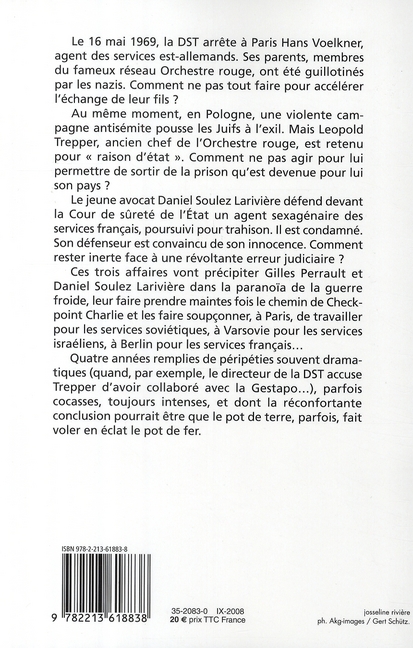 Le 16 mai 1969, la DST arrête à Paris Hans Voelkner, agent des services est-allemands. Ses parents, membres du fameux réseau Orchestre rouge, ont été guillotinés par les nazis. Comment ne pas tout faire pour accélérer l'échange de leur fils ?

Au même moment, en Pologne, une violente campagne antisémite pousse les Juifs à l'exil. Mais Leopold Trepper, ancien chef de l'Orchestre rouge, est retenu pour « raison d'état ». Comment ne pas agir pour lui permettre de sortir de la prison qu'est devenue pour lui son pays ?

Le jeune avocat Daniel Soulez Larivière défend devant la Cour de sûreté de l'État un agent sexagénaire des services français, poursuivi pour trahison. Il est condamné. Son défenseur est convaincu de son innocence. Comment rester inerte face à une révoltante erreur judiciaire ?

Ces trois affaires vont précipiter Gilles Perrault et Daniel Soulez Larivière dans la paranoïa de la guerre froide, leur faire prendre maintes fois le chemin de Checkpoint Charlie et les faire soupçonner, à Paris, de travailler pour les services soviétiques, à Varsovie pour les services israéliens, à Berlin pour les services français...

Quatre années remplies de péripéties souvent dramatiques (quand, par exemple, le directeur de la DST accuse Trepper d'avoir collaboré avec la Gestapo...), parfois cocasses, toujours intenses, et dont la réconfortante conclusion pourrait être que le pot de terre, parfois, fait voler en éclat le pot de fer.

ISBN 978-2-213-61883-8

9 782213 618838

35-2083-0 IX-2008
20 € prix TTC France

josseline rivière
ph. Akg-images / Gert Schütz.